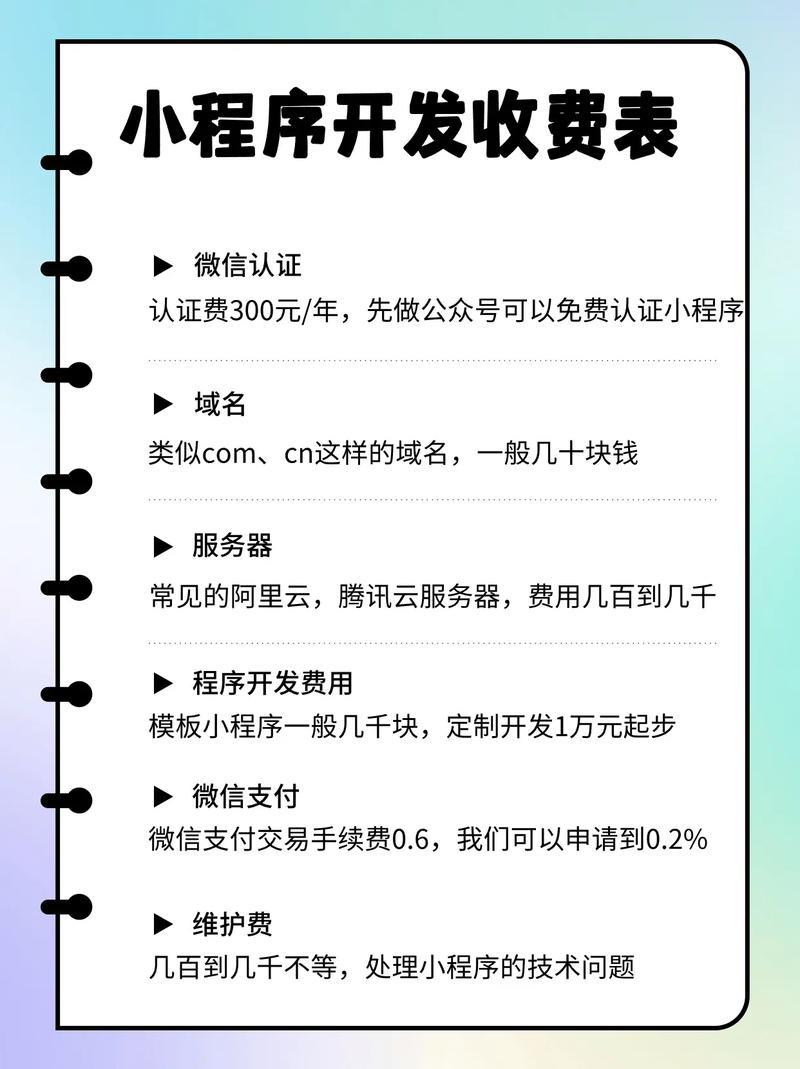 小程序开发收费表

▶ 微信认证
认证费300元/年，先做公众号可以免费认证小程序

▶ 域名
类似com、cn这样的域名，一般几十块钱

▶ 服务器
常见的阿里云，腾讯云服务器，费用几百到几千

▶ 程序开发费用
模板小程序一般几千块，定制开发1万元起步

▶ 微信支付
微信支付交易手续费0.6，我们可以申请到0.2%

▶ 维护费
几百到几千不等，处理小程序的技术问题